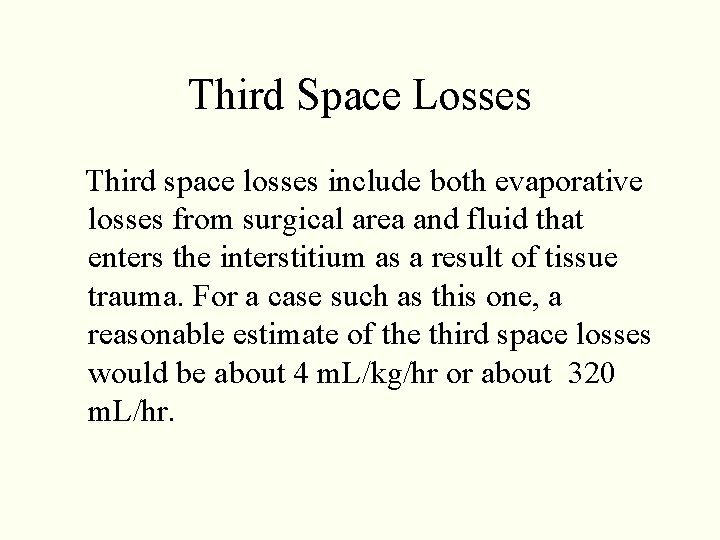 Third Space Losses

Third space losses include both evaporative losses from surgical area and fluid that enters the interstitium as a result of tissue trauma. For a case such as this one, a reasonable estimate of the third space losses would be about 4 mL/kg/hr or about 320 mL/hr.